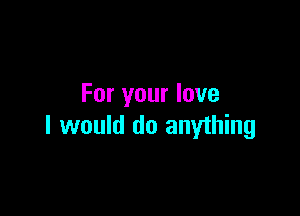 For your love
I would do anything